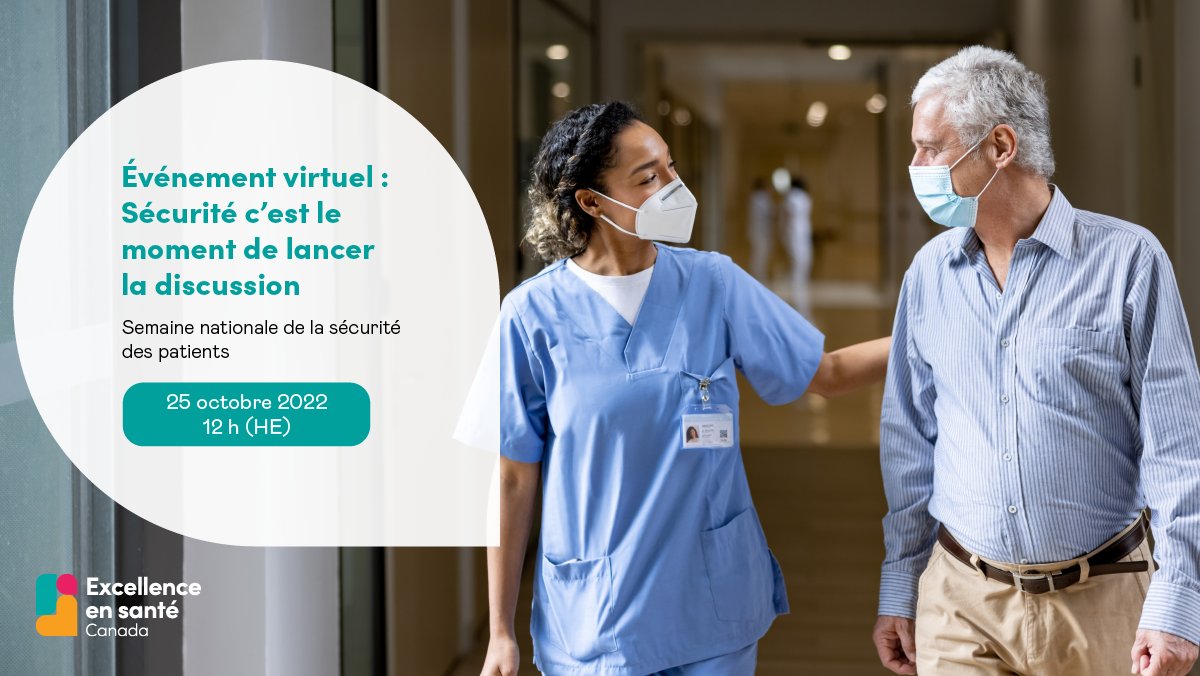 Événement virtuel : Sécurité c'est le moment de lancer la discussion

Semaine nationale de la sécurité des patients

25 octobre 2022
12 h (HE)

Excellence en santé Canada